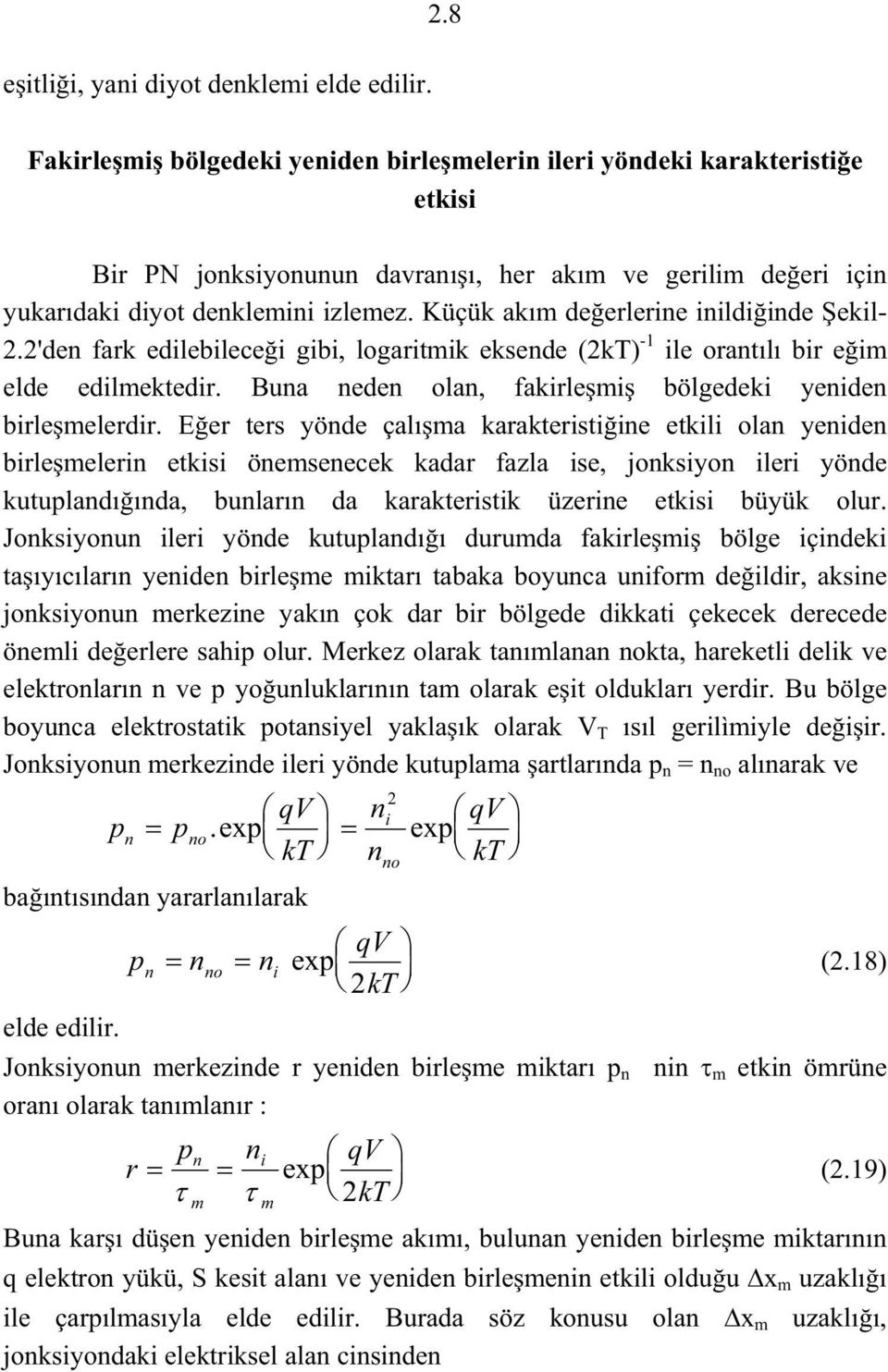 2.8

eşitliği, yani diyot denklemi elde edilir.

Fakirleşmiş bölgedeki yeniden birleşmelerin ileri yöndeki karakteristiğe etkisi

Bir PN jonksiyonunun davranışı, her akım ve gerilim değeri için yukarıdaki diyot denklemini izlemez. Küçük akım değerlerine inildiğinde Şekil-2.2'den fark edilebileceği gibi, logaritmik eksende $(2kT)^{-1}$ ile orantılı bir eğim elde edilmektedir. Buna neden olan, fakirleşmiş bölgedeki yeniden birleşmelerdir. Eğer ters yönde çalışma karakteristiğine etkili olan yeniden birleşmelerin etkisi önemsenecek kadar fazla ise, jonksiyon ileri yönde kutuplandığında, bunların da karakteristik üzerine etkisi büyük olur. Jonksiyonun ileri yönde kutuplandığı durumda fakirleşmiş bölge içindeki taşıyıcıların yeniden birleşme miktarı tabaka boyunca uniform değildir, aksine jonksiyonun merkezine yakın çok dar bir bölgede dikkati çekecek derecede önemli değerlere sahip olur. Merkez olarak tanımlanan nokta, hareketli delik ve elektronların n ve p yoğunluklarının tam olarak eşit oldukları yerdir. Bu bölge boyunca elektrostatik potansiyel yaklaşık olarak $V_T$ ısıl gerilìmiyle değişir. Jonksiyonun merkezinde ileri yönde kutuplama şartlarında $p_n = n_{no}$ alınarak ve

$p_n = p_{no}.\exp\left(\frac{qV}{kT}\right) = \frac{n_i^2}{n_{no}}\exp\left(\frac{qV}{kT}\right)$

bağıntısından yararlanılarak

$p_n = n_{no} = n_i \exp\left(\frac{qV}{2kT}\right)$ (2.18)

elde edilir.

Jonksiyonun merkezinde r yeniden birleşme miktarı $p_n$ nin $\tau_m$ etkin ömrüne oranı olarak tanımlanır :

$r = \frac{p_n}{\tau_m} = \frac{n_i}{\tau_m}\exp\left(\frac{qV}{2kT}\right)$ (2.19)

Buna karşı düşen yeniden birleşme akımı, bulunan yeniden birleşme miktarının q elektron yükü, S kesit alanı ve yeniden birleşmenin etkili olduğu $\Delta x_m$ uzaklığı ile çarpılmasıyla elde edilir. Burada söz konusu olan $\Delta x_m$ uzaklığı, jonksiyondaki elektriksel alan cinsinden